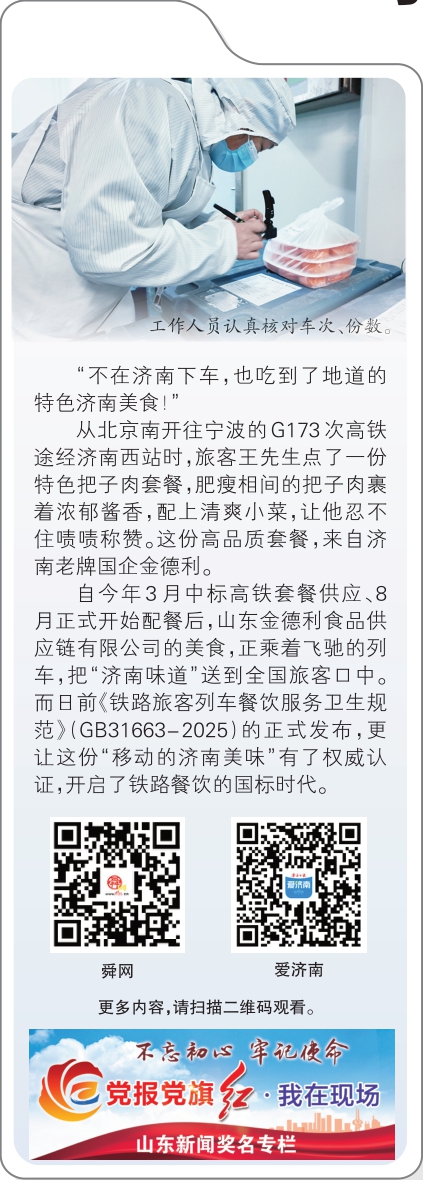 工作人员认真核对车次、份数。

“不在济南下车，也吃到了地道的特色济南美食！”

从北京南开往宁波的G173次高铁途经济南西站时，旅客王先生点了一份特色把子肉套餐，肥瘦相间的把子肉裹着浓郁酱香，配上清爽小菜，让他忍不住啧啧称赞。这份高品质套餐，来自济南老牌国企金德利。

自今年3月中标高铁套餐供应、8月正式开始配餐后，山东金德利食品供应链有限公司的美食，正乘着飞驰的列车，把“济南味道”送到全国旅客口中。而日前《铁路旅客列车餐饮服务卫生规范》(GB31663-2025)的正式发布，更让这份“移动的济南美味”有了权威认证，开启了铁路餐饮的国标时代。

舜网

爱济南

更多内容，请扫描二维码观看。

不忘初心 牢记使命

党报党旗红·我在现场

山东新闻奖名专栏